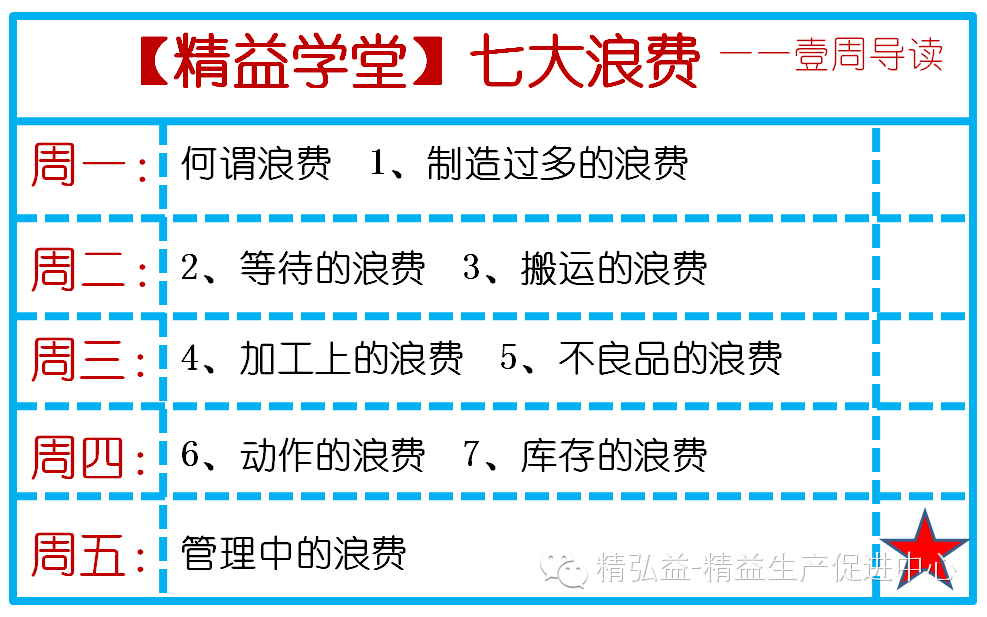 【精益学堂】七大浪费 ——壹周导读

| 周一： | 何谓浪费 1、制造过多的浪费 |  |
|---|---|---|
| 周二： | 2、等待的浪费 3、搬运的浪费 |  |
| 周三： | 4、加工上的浪费 5、不良品的浪费 |  |
| 周四： | 6、动作的浪费 7、库存的浪费 |  |
| 周五： | 管理中的浪费 |  |

精弘益-精益生产促进中心